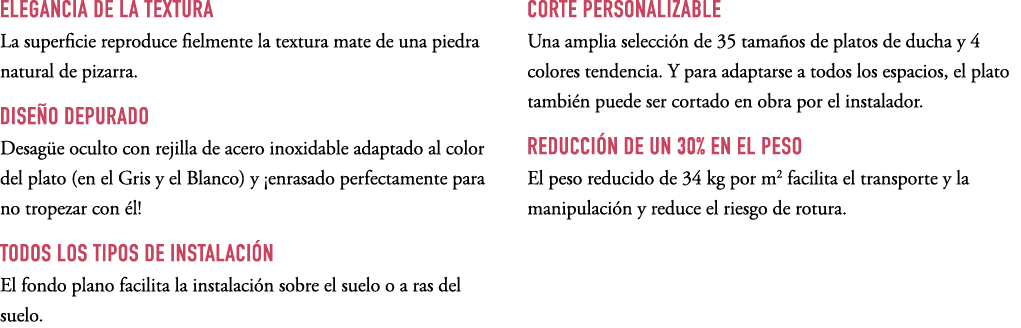 ELEGANCIA DE LA TEXTURA
La superficie reproduce fielmente la textura mate de una piedra natural de pizarra.

DISEÑO DEPURADO
Desagüe oculto con rejilla de acero inoxidable adaptado al color del plato (en el Gris y el Blanco) y ¡enrasado perfectamente para no tropezar con él!

TODOS LOS TIPOS DE INSTALACIÓN
El fondo plano facilita la instalación sobre el suelo o a ras del suelo.

CORTE PERSONALIZABLE
Una amplia selección de 35 tamaños de platos de ducha y 4 colores tendencia. Y para adaptarse a todos los espacios, el plato también puede ser cortado en obra por el instalador.

REDUCCIÓN DE UN 30% EN EL PESO
El peso reducido de 34 kg por m² facilita el transporte y la manipulación y reduce el riesgo de rotura.